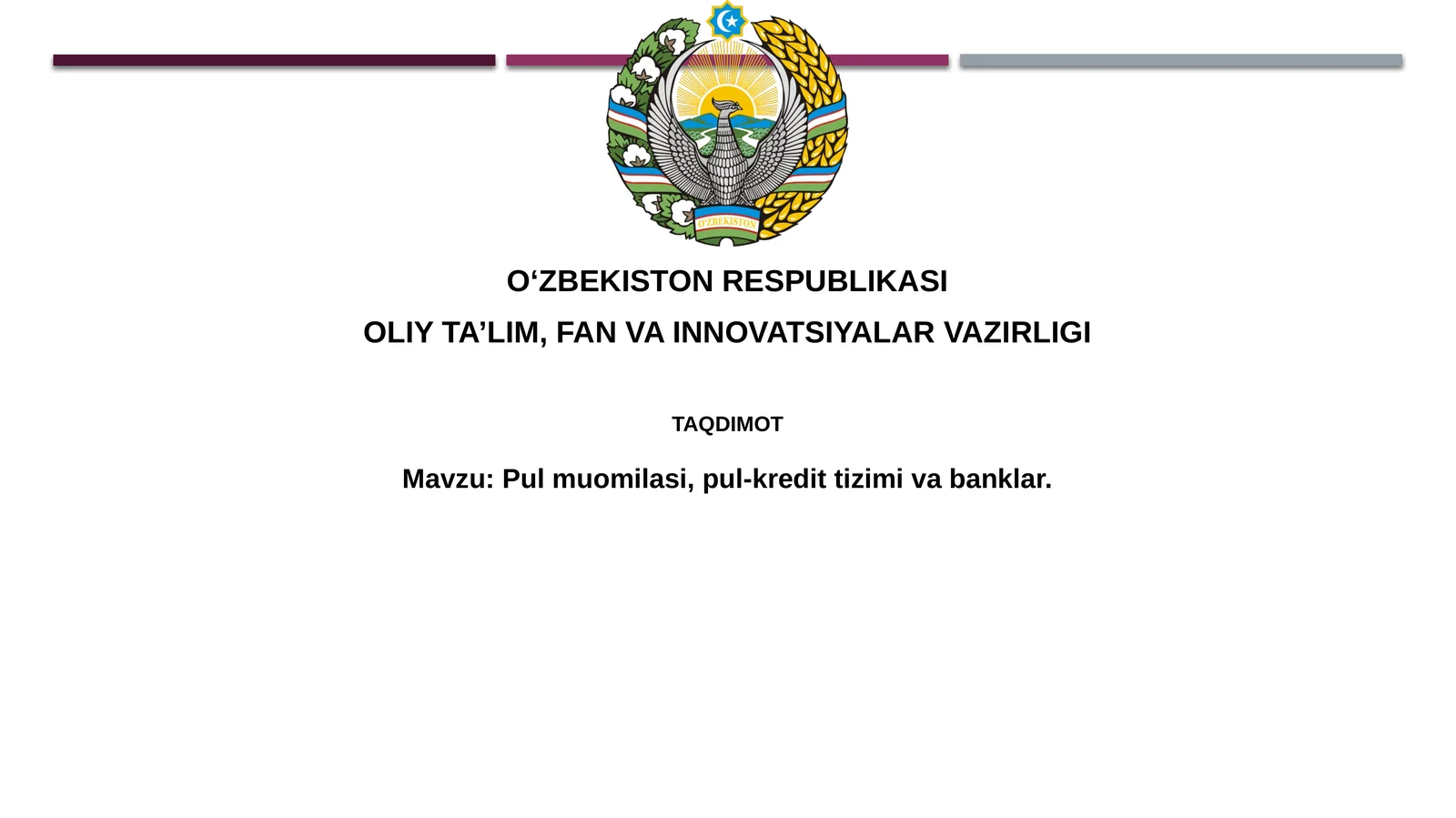 O'ZBEKISTON

O‘ZBEKISTON RESPUBLIKASI

OLIY TA’LIM, FAN VA INNOVATSIYALAR VAZIRLIGI

TAQDIMOT

Mavzu: Pul muomilasi, pul-kredit tizimi va banklar.